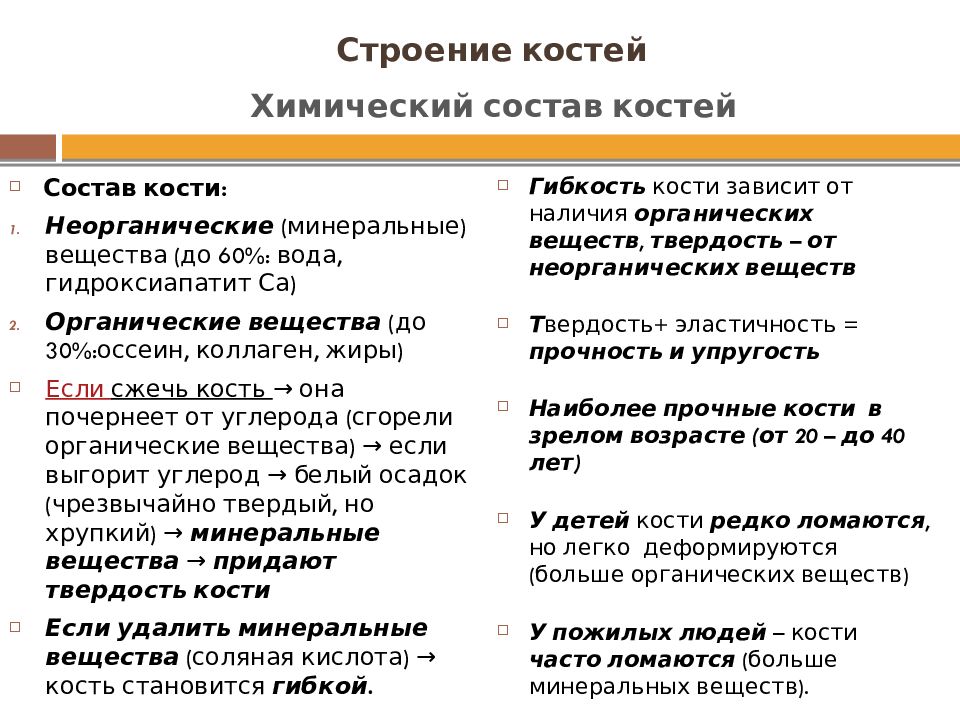 Строение костей

Химический состав костей

Состав кости:

1. Неорганические (минеральные) вещества (до 60%: вода, гидроксиапатит Са)

2. Органические вещества (до 30%:оссеин, коллаген, жиры)

Если сжечь кость → она почернеет от углерода (сгорели органические вещества) → если выгорит углерод → белый осадок (чрезвычайно твердый, но хрупкий) → минеральные вещества → придают твердость кости

Если удалить минеральные вещества (соляная кислота) → кость становится гибкой.

Гибкость кости зависит от наличия органических веществ, твердость – от неорганических веществ

Твердость+ эластичность = прочность и упругость

Наиболее прочные кости в зрелом возрасте (от 20 – до 40 лет)

У детей кости редко ломаются, но легко деформируются (больше органических веществ)

У пожилых людей – кости часто ломаются (больше минеральных веществ).